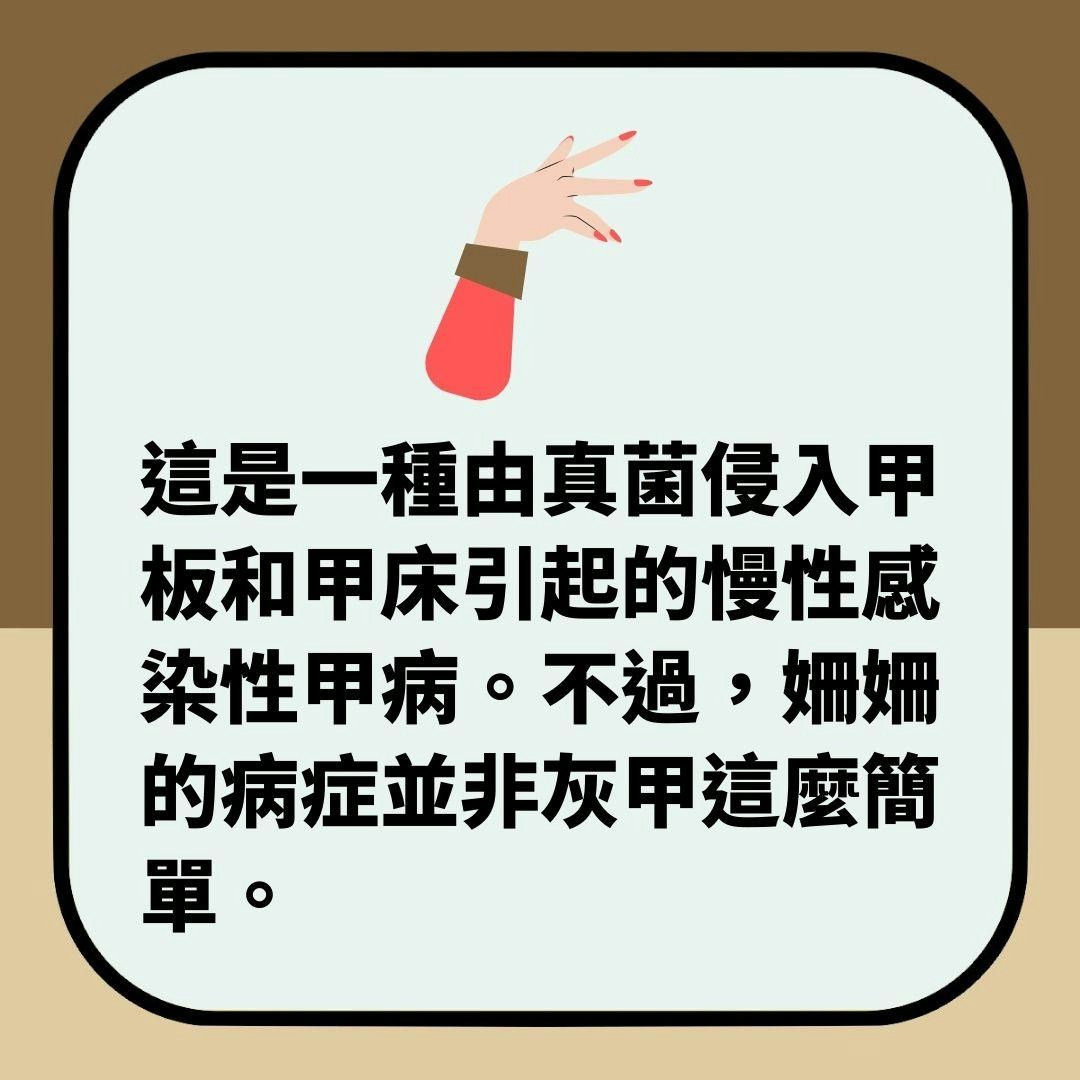 這是一種由真菌侵入甲板和甲床引起的慢性感染性甲病。不過，姍姍的病症並非灰甲這麼簡單。